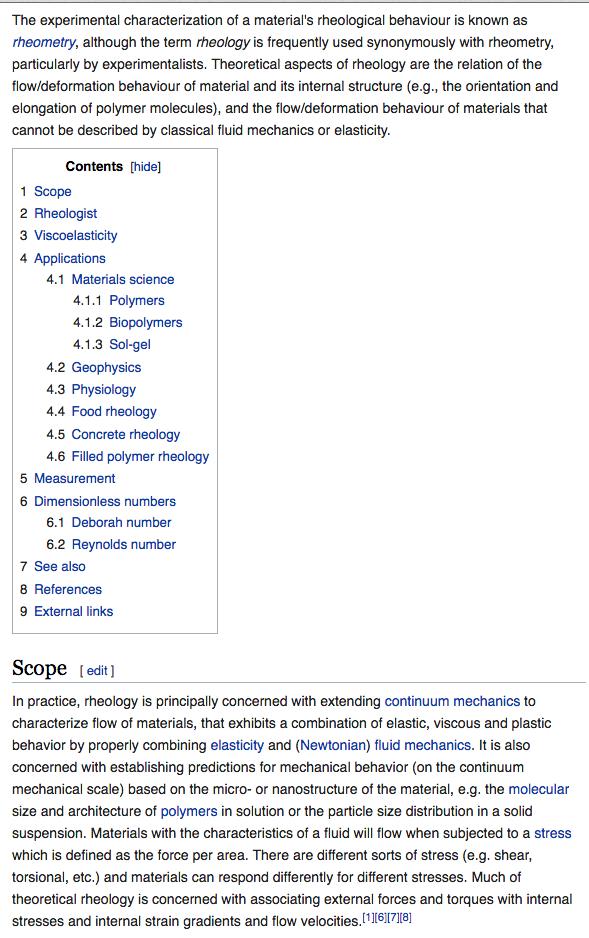 The experimental characterization of a material's rheological behaviour is known as rheometry, although the term rheology is frequently used synonymously with rheometry, particularly by experimentalists. Theoretical aspects of rheology are the relation of the flow/deformation behaviour of material and its internal structure (e.g., the orientation and elongation of polymer molecules), and the flow/deformation behaviour of materials that cannot be described by classical fluid mechanics or elasticity.

Contents [hide]
1 Scope
2 Rheologist
3 Viscoelasticity
4 Applications
4.1 Materials science
4.1.1 Polymers
4.1.2 Biopolymers
4.1.3 Sol-gel
4.2 Geophysics
4.3 Physiology
4.4 Food rheology
4.5 Concrete rheology
4.6 Filled polymer rheology
5 Measurement
6 Dimensionless numbers
6.1 Deborah number
6.2 Reynolds number
7 See also
8 References
9 External links

Scope [ edit ]

In practice, rheology is principally concerned with extending continuum mechanics to characterize flow of materials, that exhibits a combination of elastic, viscous and plastic behavior by properly combining elasticity and (Newtonian) fluid mechanics. It is also concerned with establishing predictions for mechanical behavior (on the continuum mechanical scale) based on the micro- or nanostructure of the material, e.g. the molecular size and architecture of polymers in solution or the particle size distribution in a solid suspension. Materials with the characteristics of a fluid will flow when subjected to a stress which is defined as the force per area. There are different sorts of stress (e.g. shear, torsional, etc.) and materials can respond differently for different stresses. Much of theoretical rheology is concerned with associating external forces and torques with internal stresses and internal strain gradients and flow velocities.[1][6][7][8]